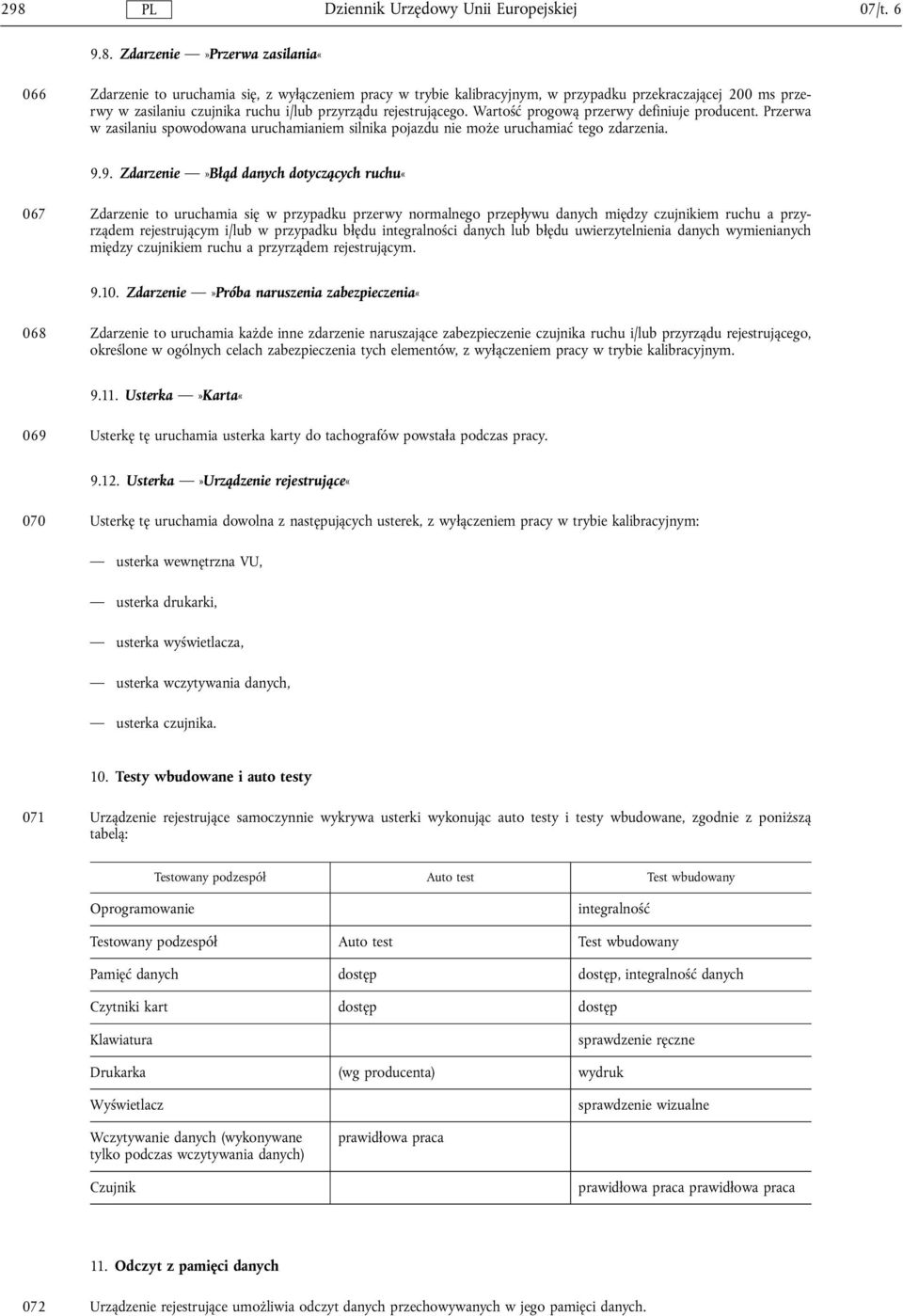 298 PL Dziennik Urzędowy Unii Europejskiej 07/t. 6

9.8. Zdarzenie — »Przerwa zasilania«

066 Zdarzenie to uruchamia się, z wyłączeniem pracy w trybie kalibracyjnym, w przypadku przekraczającej 200 ms przerwy w zasilaniu czujnika ruchu i/lub przyrządu rejestrującego. Wartość progową przerwy definiuje producent. Przerwa w zasilaniu spowodowana uruchamianiem silnika pojazdu nie może uruchamiać tego zdarzenia.

9.9. Zdarzenie — »Błąd danych dotyczących ruchu«

067 Zdarzenie to uruchamia się w przypadku przerwy normalnego przepływu danych między czujnikiem ruchu a przyrządem rejestrującym i/lub w przypadku błędu integralności danych lub błędu uwierzytelnienia danych wymienianych między czujnikiem ruchu a przyrządem rejestrującym.

9.10. Zdarzenie — »Próba naruszenia zabezpieczenia«

068 Zdarzenie to uruchamia każde inne zdarzenie naruszające zabezpieczenie czujnika ruchu i/lub przyrządu rejestrującego, określone w ogólnych celach zabezpieczenia tych elementów, z wyłączeniem pracy w trybie kalibracyjnym.

9.11. Usterka — »Karta«

069 Usterkę tę uruchamia usterka karty do tachografów powstała podczas pracy.

9.12. Usterka — »Urządzenie rejestrujące«

070 Usterkę tę uruchamia dowolna z następujących usterek, z wyłączeniem pracy w trybie kalibracyjnym:

— usterka wewnętrzna VU,

— usterka drukarki,

— usterka wyświetlacza,

— usterka wczytywania danych,

— usterka czujnika.

10. Testy wbudowane i auto testy

071 Urządzenie rejestrujące samoczynnie wykrywa usterki wykonując auto testy i testy wbudowane, zgodnie z poniższą tabelą:

| Testowany podzespół | Auto test | Test wbudowany |
|---|---|---|
| Oprogramowanie | | integralność |
| Testowany podzespół | Auto test | Test wbudowany |
| Pamięć danych | dostęp | dostęp, integralność danych |
| Czytniki kart | dostęp | dostęp |
| Klawiatura | | sprawdzenie ręczne |
| Drukarka | (wg producenta) | wydruk |
| Wyświetlacz | | sprawdzenie wizualne |
| Wczytywanie danych (wykonywane tylko podczas wczytywania danych) | prawidłowa praca | |
| Czujnik | | prawidłowa praca prawidłowa praca |

11. Odczyt z pamięci danych

072 Urządzenie rejestrujące umożliwia odczyt danych przechowywanych w jego pamięci danych.